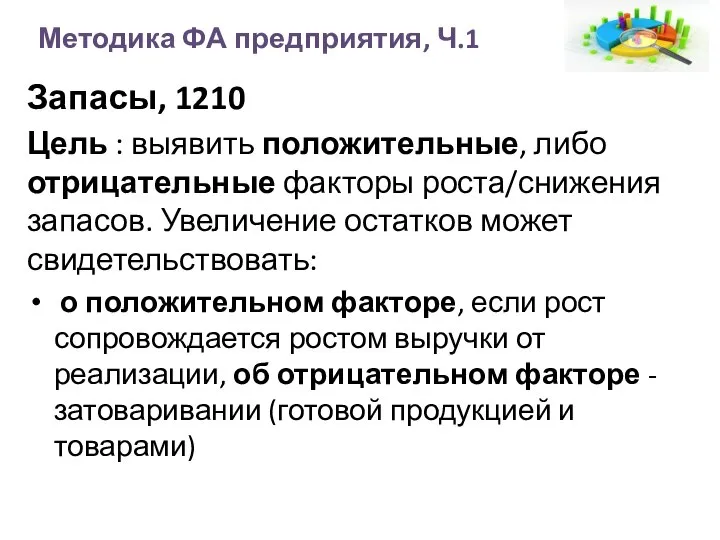 Методика ФА предприятия, Ч.1

Запасы, 1210

Цель : выявить положительные, либо отрицательные факторы роста/снижения запасов. Увеличение остатков может свидетельствовать:

• о положительном факторе, если рост сопровождается ростом выручки от реализации, об отрицательном факторе - затоваривании (готовой продукцией и товарами)